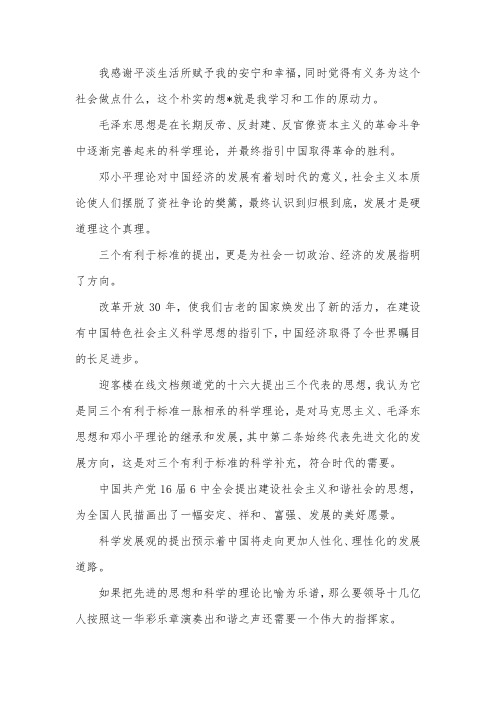 我感谢平淡生活所赋予我的安宁和幸福，同时觉得有义务为这个社会做点什么，这个朴实的想*就是我学习和工作的原动力。

毛泽东思想是在长期反帝、反封建、反官僚资本主义的革命斗争中逐渐完善起来的科学理论，并最终指引中国取得革命的胜利。

邓小平理论对中国经济的发展有着划时代的意义，社会主义本质论使人们摆脱了资社争论的樊篱，最终认识到归根到底，发展才是硬道理这个真理。

三个有利于标准的提出，更是为社会一切政治、经济的发展指明了方向。

改革开放 30 年，使我们古老的国家焕发出了新的活力，在建设有中国特色社会主义科学思想的指引下，中国经济取得了令世界瞩目的长足进步。

迎客楼在线文档频道党的十六大提出三个代表的思想，我认为它是同三个有利于标准一脉相承的科学理论，是对马克思主义、毛泽东思想和邓小平理论的继承和发展，其中第二条始终代表先进文化的发展方向，这是对三个有利于标准的科学补充，符合时代的需要。

中国共产党 16 届 6 中全会提出建设社会主义和谐社会的思想，为全国人民描画出了一幅安定、祥和、富强、发展的美好愿景。

科学发展观的提出预示着中国将走向更加人性化、理性化的发展道路。

如果把先进的思想和科学的理论比喻为乐谱，那么要领导十几亿人按照这一华彩乐章演奏出和谐之声还需要一个伟大的指挥家。